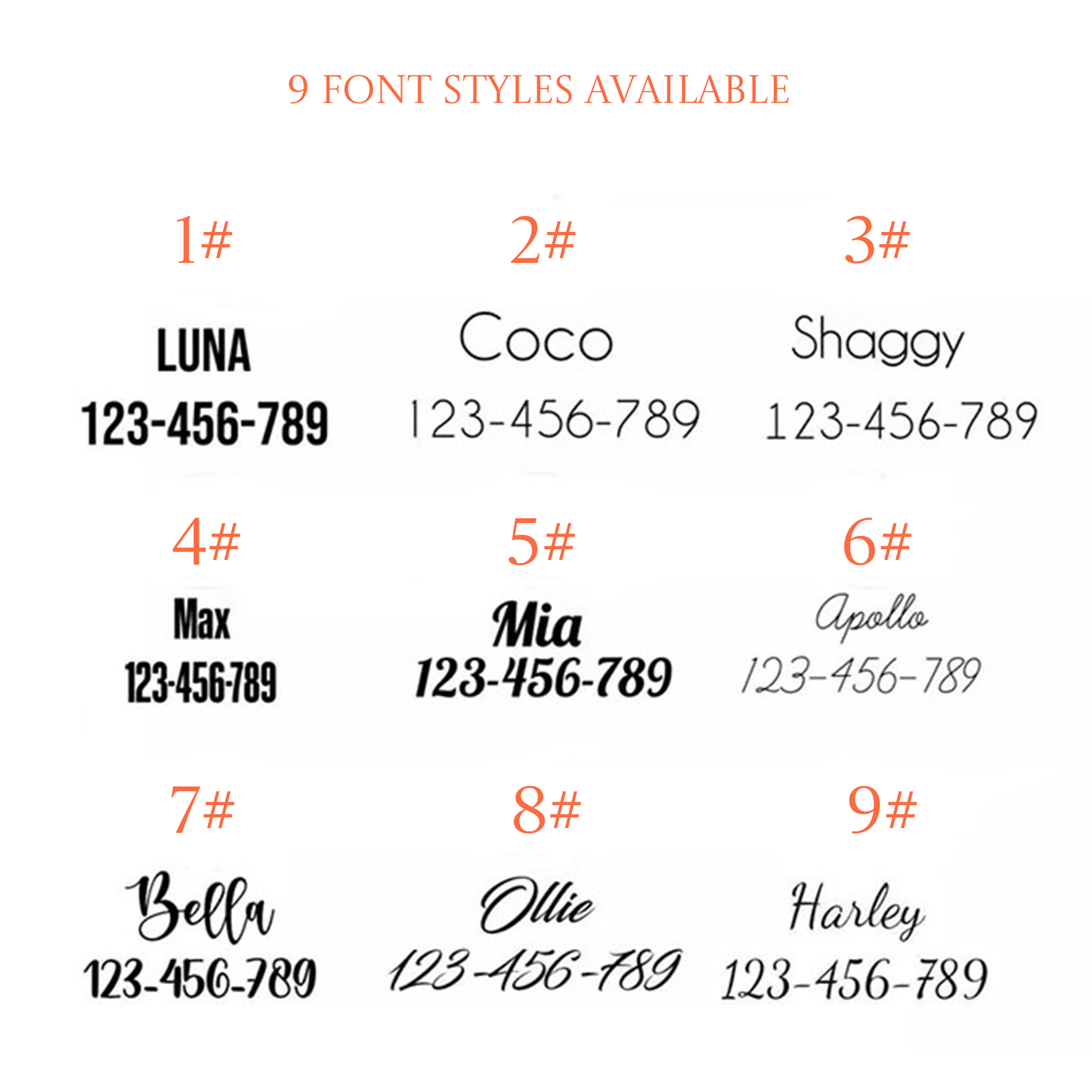 9 FONT STYLES AVAILABLE

1#

LUNA
123-456-789

2#

Coco
123-456-789

3#

Shaggy
123-456-789

4#

Max
123-456-789

5#

Mia
123-456-789

6#

Apollo
123-456-789

7#

Bella
123-456-789

8#

Ollie
123-456-789

9#

Harley
123-456-789